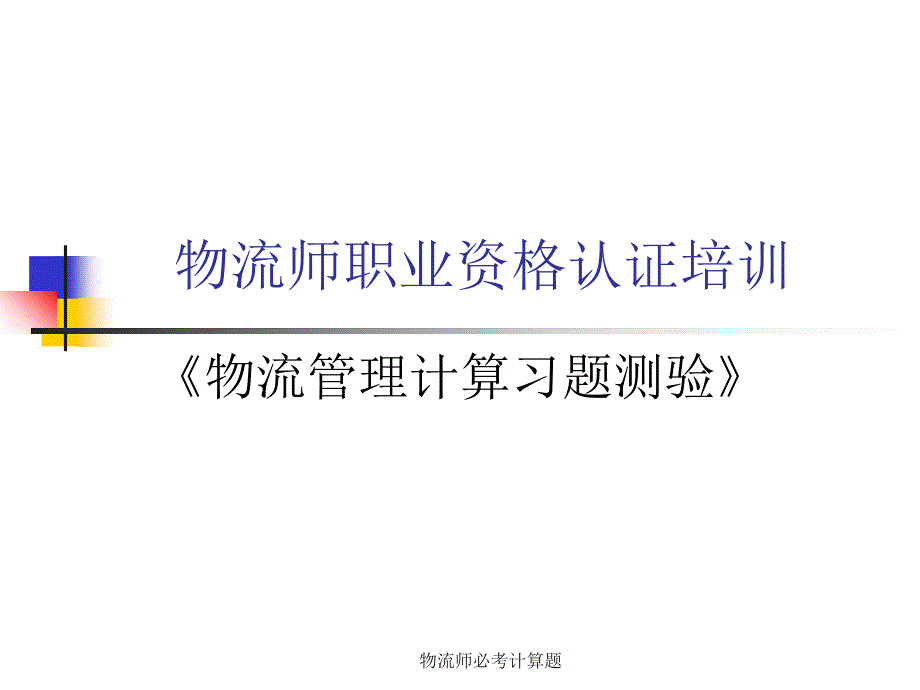 物流师职业资格认证培训

《物流管理计算习题测验》

物流师必考计算题